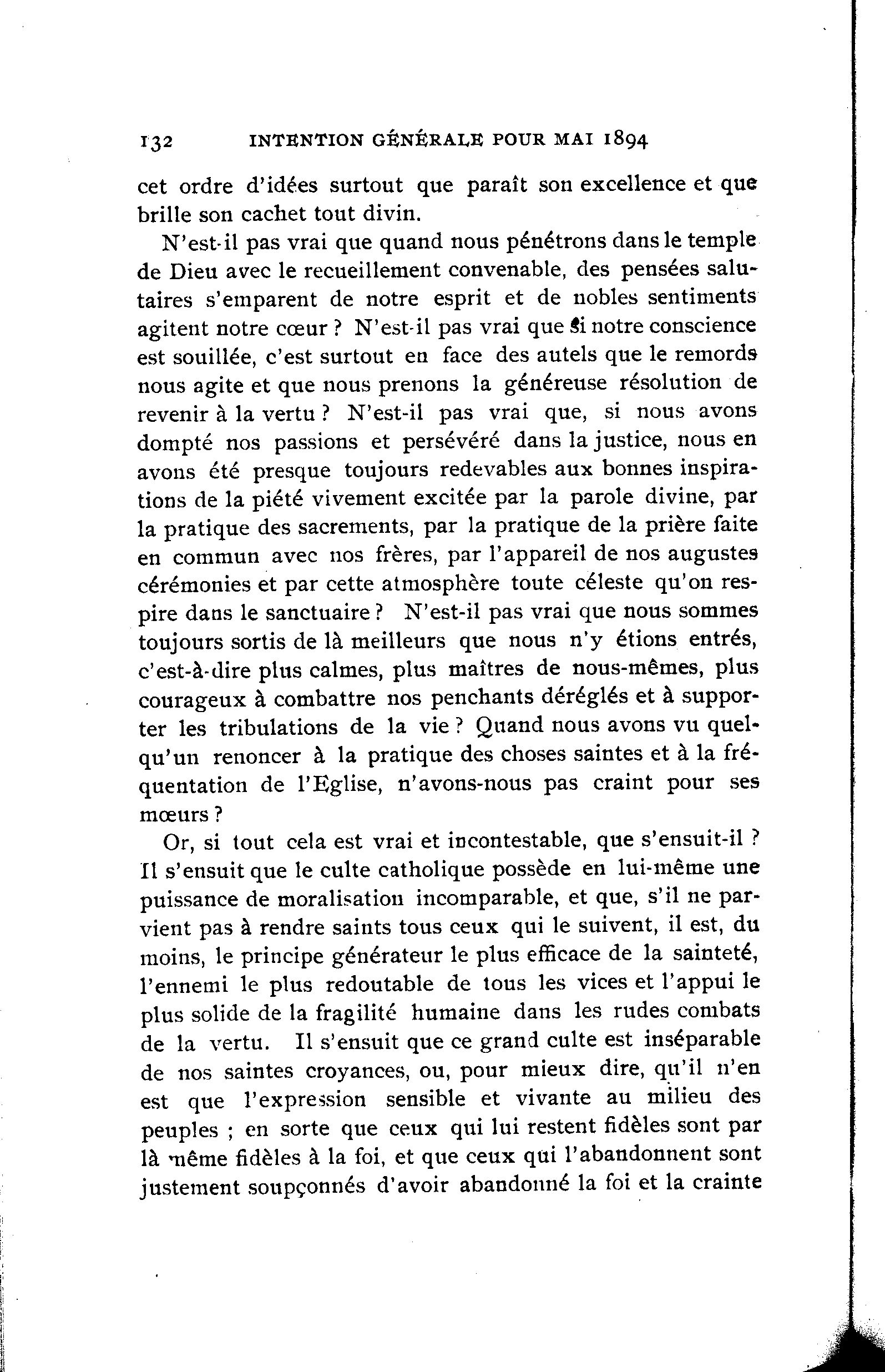 132 INTENTION GÉNÉRALE POUR MAI 1894

cet ordre d'idées surtout que paraît son excellence et que brille son cachet tout divin.

N'est-il pas vrai que quand nous pénétrons dans le temple de Dieu avec le recueillement convenable, des pensées salutaires s'emparent de notre esprit et de nobles sentiments agitent notre cœur ? N'est-il pas vrai que si notre conscience est souillée, c'est surtout en face des autels que le remords nous agite et que nous prenons la généreuse résolution de revenir à la vertu ? N'est-il pas vrai que, si nous avons dompté nos passions et persévéré dans la justice, nous en avons été presque toujours redevables aux bonnes inspirations de la piété vivement excitée par la parole divine, par la pratique des sacrements, par la pratique de la prière faite en commun avec nos frères, par l'appareil de nos augustes cérémonies et par cette atmosphère toute céleste qu'on respire dans le sanctuaire ? N'est-il pas vrai que nous sommes toujours sortis de là meilleurs que nous n'y étions entrés, c'est-à-dire plus calmes, plus maîtres de nous-mêmes, plus courageux à combattre nos penchants déréglés et à supporter les tribulations de la vie ? Quand nous avons vu quelqu'un renoncer à la pratique des choses saintes et à la fréquentation de l'Eglise, n'avons-nous pas craint pour ses mœurs ?

Or, si tout cela est vrai et incontestable, que s'ensuit-il ? Il s'ensuit que le culte catholique possède en lui-même une puissance de moralisation incomparable, et que, s'il ne parvient pas à rendre saints tous ceux qui le suivent, il est, du moins, le principe générateur le plus efficace de la sainteté, l'ennemi le plus redoutable de tous les vices et l'appui le plus solide de la fragilité humaine dans les rudes combats de la vertu. Il s'ensuit que ce grand culte est inséparable de nos saintes croyances, ou, pour mieux dire, qu'il n'en est que l'expression sensible et vivante au milieu des peuples ; en sorte que ceux qui lui restent fidèles sont par là même fidèles à la foi, et que ceux qui l'abandonnent sont justement soupçonnés d'avoir abandonné la foi et la crainte